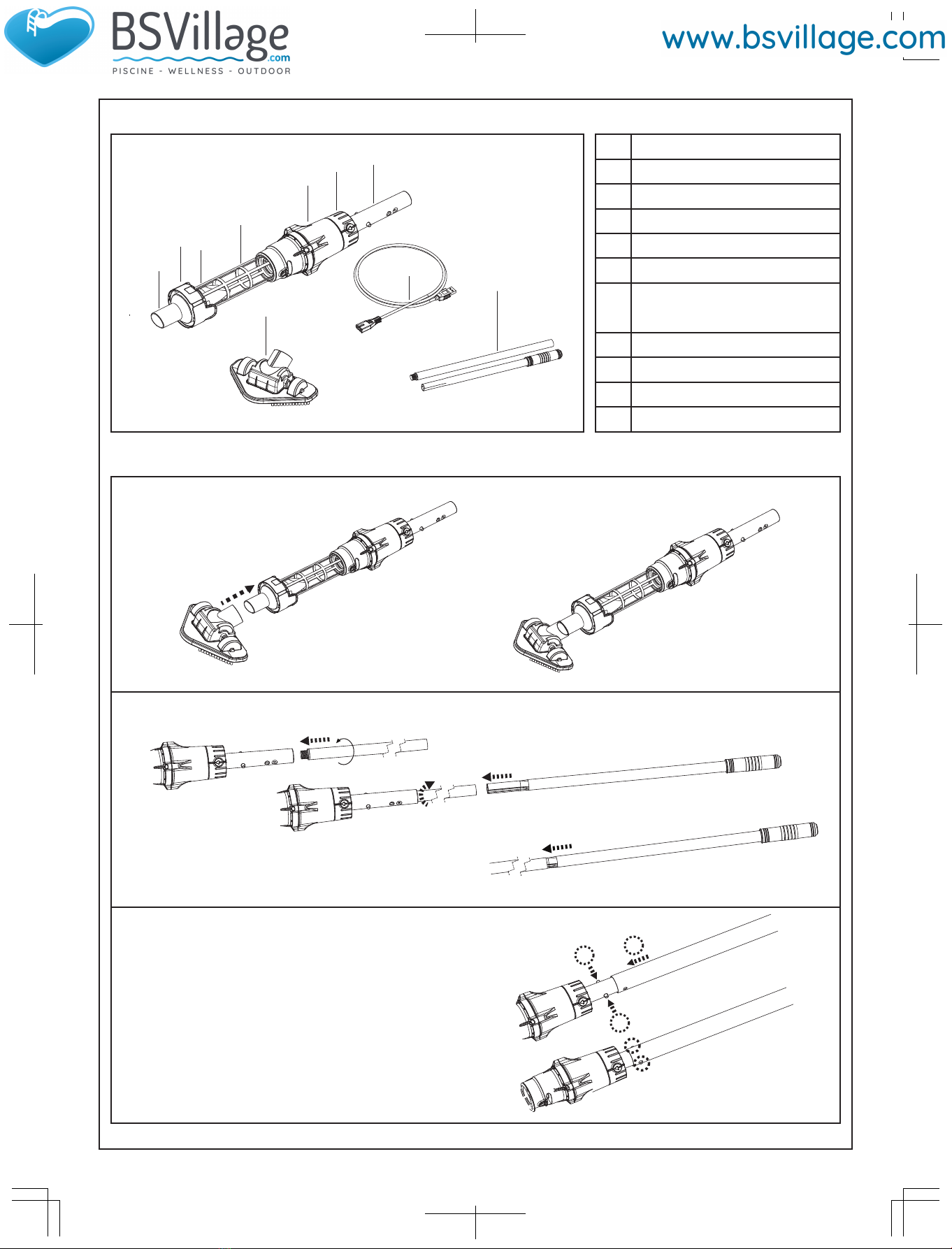 BSVillage
.com
PISCINE - WELLNESS - OUTDOOR

www.bsvillage.com